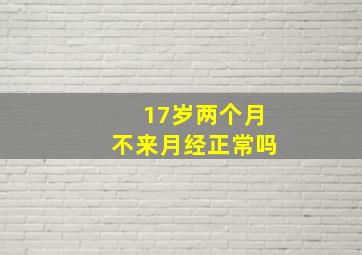 17岁两个月
不来月经正常吗